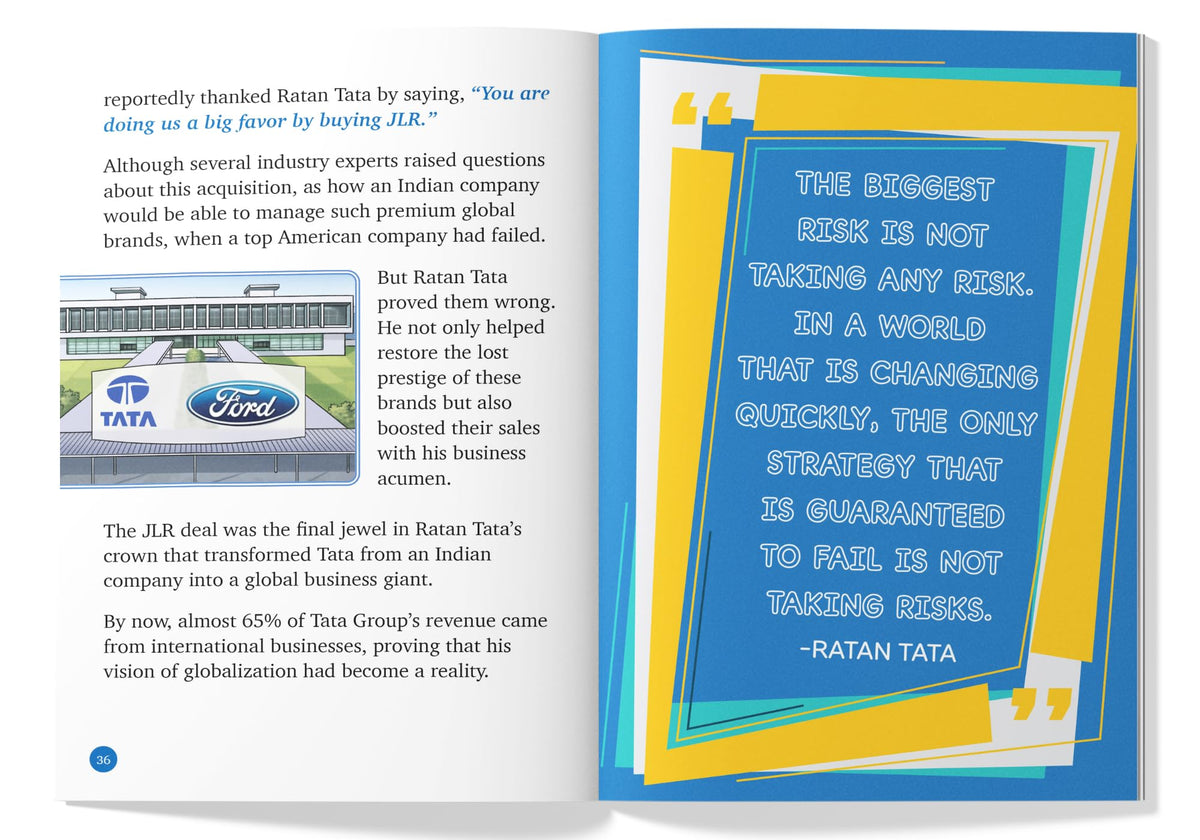 reportedly thanked Ratan Tata by saying, "You are doing us a big favor by buying JLR."

Although several industry experts raised questions about this acquisition, as how an Indian company would be able to manage such premium global brands, when a top American company had failed.

TATA

Ford

But Ratan Tata proved them wrong. He not only helped restore the lost prestige of these brands but also boosted their sales with his business acumen.

The JLR deal was the final jewel in Ratan Tata's crown that transformed Tata from an Indian company into a global business giant.

By now, almost 65% of Tata Group's revenue came from international businesses, proving that his vision of globalization had become a reality.

36

"

THE BIGGEST RISK IS NOT TAKING ANY RISK. IN A WORLD THAT IS CHANGING QUICKLY, THE ONLY STRATEGY THAT IS GUARANTEED TO FAIL IS NOT TAKING RISKS.

-RATAN TATA

"